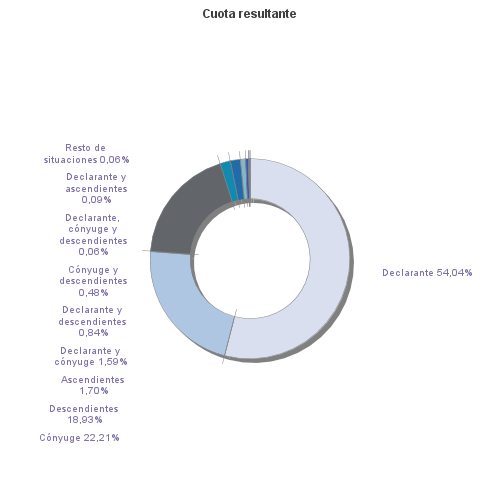 Cuota resultante

Resto de situaciones 0,06%

Declarante y ascendientes 0,09%

Declarante, cónyuge y descendientes 0,06%

Cónyuge y descendientes 0,48%

Declarante y descendientes 0,84%

Declarante y cónyuge 1,59%

Ascendientes 1,70%

Descendientes 18,93%

Cónyuge 22,21%

Declarante 54,04%